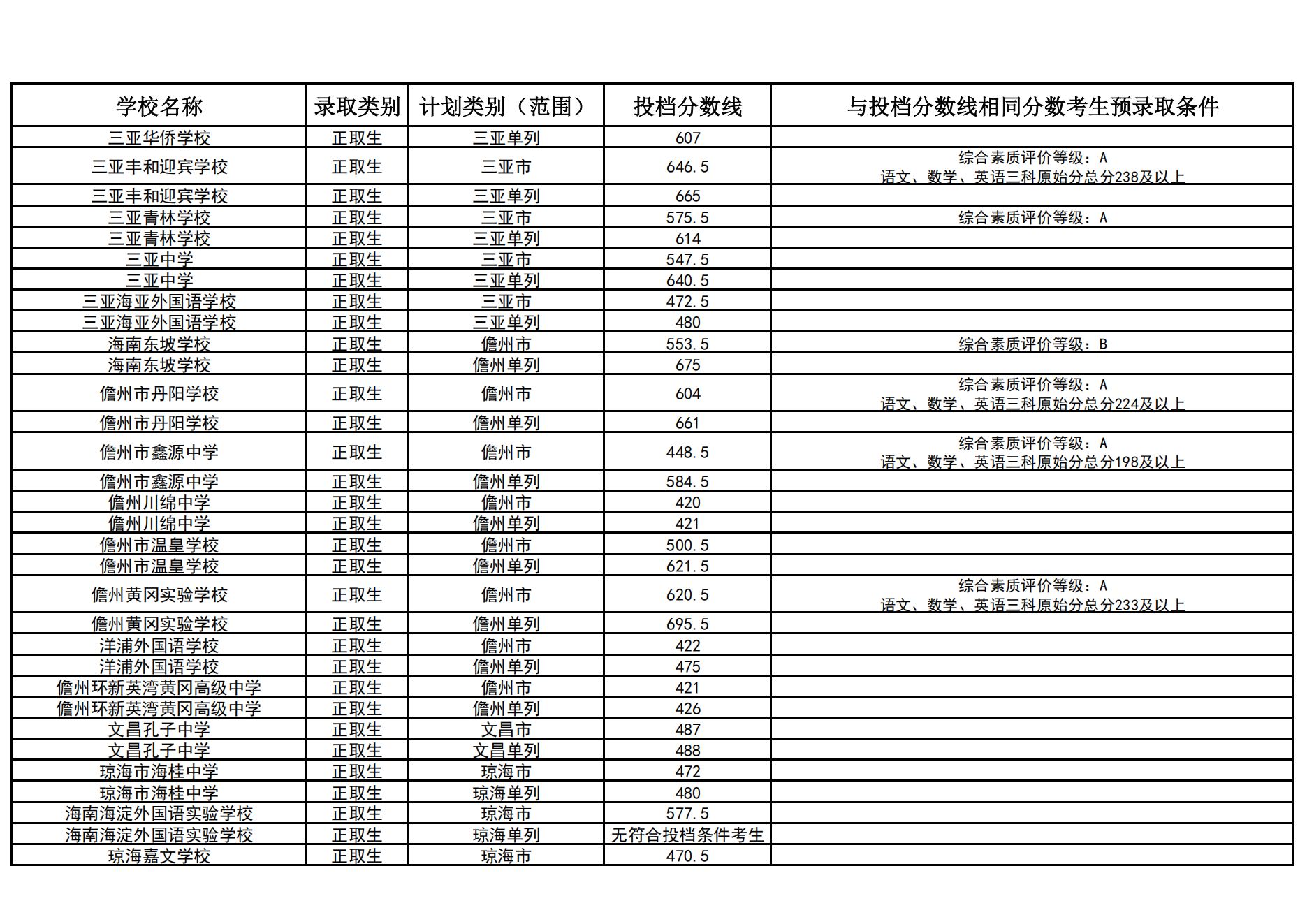 | 学校名称 | 录取类别 | 计划类别（范围） | 投档分数线 | 与投档分数线相同分数考生预录取条件 |
|---|---|---|---|---|
| 三亚华侨学校 | 正取生 | 三亚单列 | 607 | |
| 三亚丰和迎宾学校 | 正取生 | 三亚市 | 646.5 | 综合素质评价等级：A 语文、数学、英语三科原始分总分238及以上 |
| 三亚丰和迎宾学校 | 正取生 | 三亚单列 | 665 | |
| 三亚青林学校 | 正取生 | 三亚市 | 575.5 | 综合素质评价等级：A |
| 三亚青林学校 | 正取生 | 三亚单列 | 614 | |
| 三亚中学 | 正取生 | 三亚市 | 547.5 | |
| 三亚中学 | 正取生 | 三亚单列 | 640.5 | |
| 三亚海亚外国语学校 | 正取生 | 三亚市 | 472.5 | |
| 三亚海亚外国语学校 | 正取生 | 三亚单列 | 480 | |
| 海南东坡学校 | 正取生 | 儋州市 | 553.5 | 综合素质评价等级：B |
| 海南东坡学校 | 正取生 | 儋州单列 | 675 | |
| 儋州市丹阳学校 | 正取生 | 儋州市 | 604 | 综合素质评价等级：A 语文、数学、英语三科原始分总分224及以上 |
| 儋州市丹阳学校 | 正取生 | 儋州单列 | 661 | |
| 儋州市鑫源中学 | 正取生 | 儋州市 | 448.5 | 综合素质评价等级：A 语文、数学、英语三科原始分总分198及以上 |
| 儋州市鑫源中学 | 正取生 | 儋州单列 | 584.5 | |
| 儋州川绵中学 | 正取生 | 儋州市 | 420 | |
| 儋州川绵中学 | 正取生 | 儋州单列 | 421 | |
| 儋州市温皇学校 | 正取生 | 儋州市 | 500.5 | |
| 儋州市温皇学校 | 正取生 | 儋州单列 | 621.5 | |
| 儋州黄冈实验学校 | 正取生 | 儋州市 | 620.5 | 综合素质评价等级：A 语文、数学、英语三科原始分总分233及以上 |
| 儋州黄冈实验学校 | 正取生 | 儋州单列 | 695.5 | |
| 洋浦外国语学校 | 正取生 | 儋州市 | 422 | |
| 洋浦外国语学校 | 正取生 | 儋州单列 | 475 | |
| 儋州环新英湾黄冈高级中学 | 正取生 | 儋州市 | 421 | |
| 儋州环新英湾黄冈高级中学 | 正取生 | 儋州单列 | 426 | |
| 文昌孔子中学 | 正取生 | 文昌市 | 487 | |
| 文昌孔子中学 | 正取生 | 文昌单列 | 488 | |
| 琼海市海桂中学 | 正取生 | 琼海市 | 472 | |
| 琼海市海桂中学 | 正取生 | 琼海单列 | 480 | |
| 海南海淀外国语实验学校 | 正取生 | 琼海市 | 577.5 | |
| 海南海淀外国语实验学校 | 正取生 | 琼海单列 | 无符合投档条件考生 | |
| 琼海嘉文学校 | 正取生 | 琼海市 | 470.5 | |